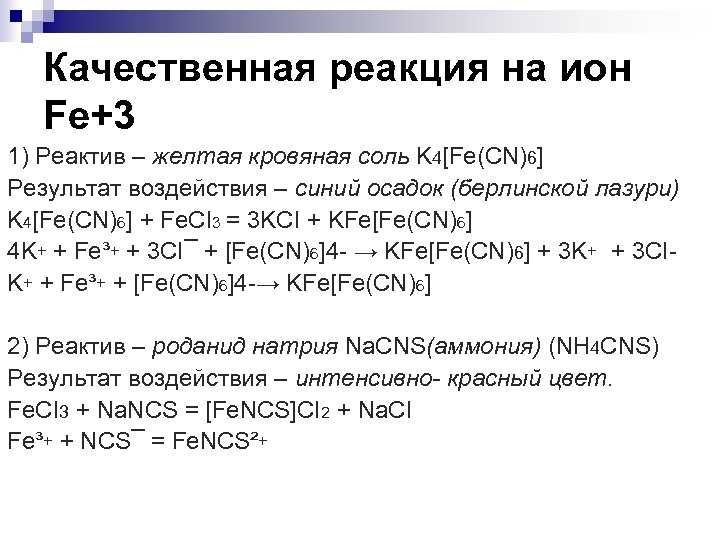 Качественная реакция на ион Fe+3

1) Реактив – желтая кровяная соль $K_4[Fe(CN)_6]$

Результат воздействия – синий осадок (берлинской лазури)

$K_4[Fe(CN)_6] + FeCl_3 = 3KCl + KFe[Fe(CN)_6]$

$4K^+ + Fe^{3+} + 3Cl^- + [Fe(CN)_6]4- \rightarrow KFe[Fe(CN)_6] + 3K^+ + 3Cl-$

$K^+ + Fe^{3+} + [Fe(CN)_6]4- \rightarrow KFe[Fe(CN)_6]$

2) Реактив – роданид натрия NaCNS(аммония) ($NH_4CNS$)

Результат воздействия – интенсивно- красный цвет.

$FeCl_3 + NaNCS = [FeNCS]Cl_2 + NaCl$

$Fe^{3+} + NCS^- = FeNCS^{2+}$